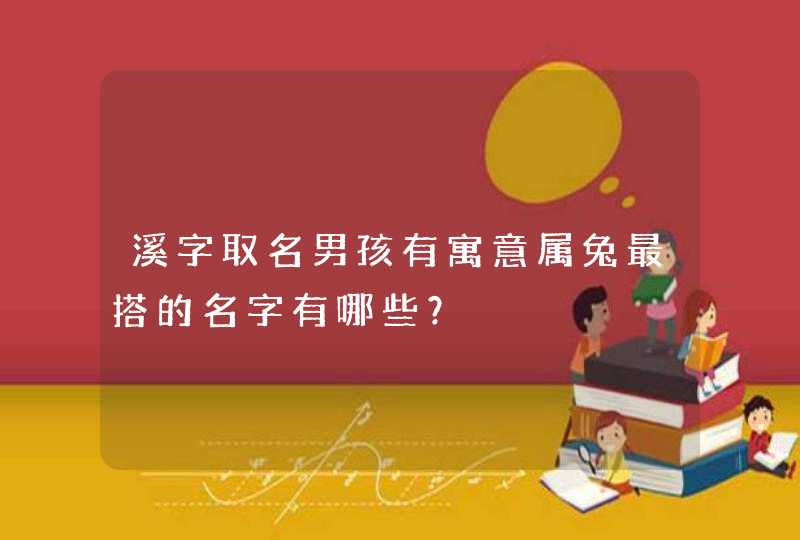 溪字取名男孩有寓意属兔最搭的名字有哪些?